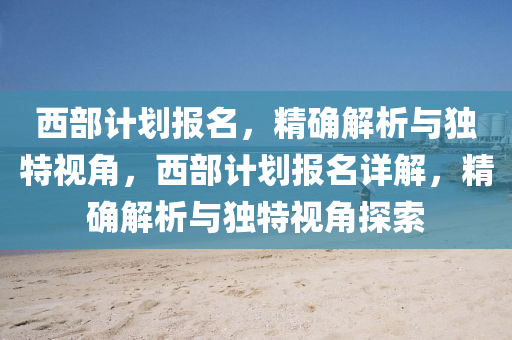 西部计划报名，精确解析与独特视角，西部计划报名详解，精确解析与独特视角探索